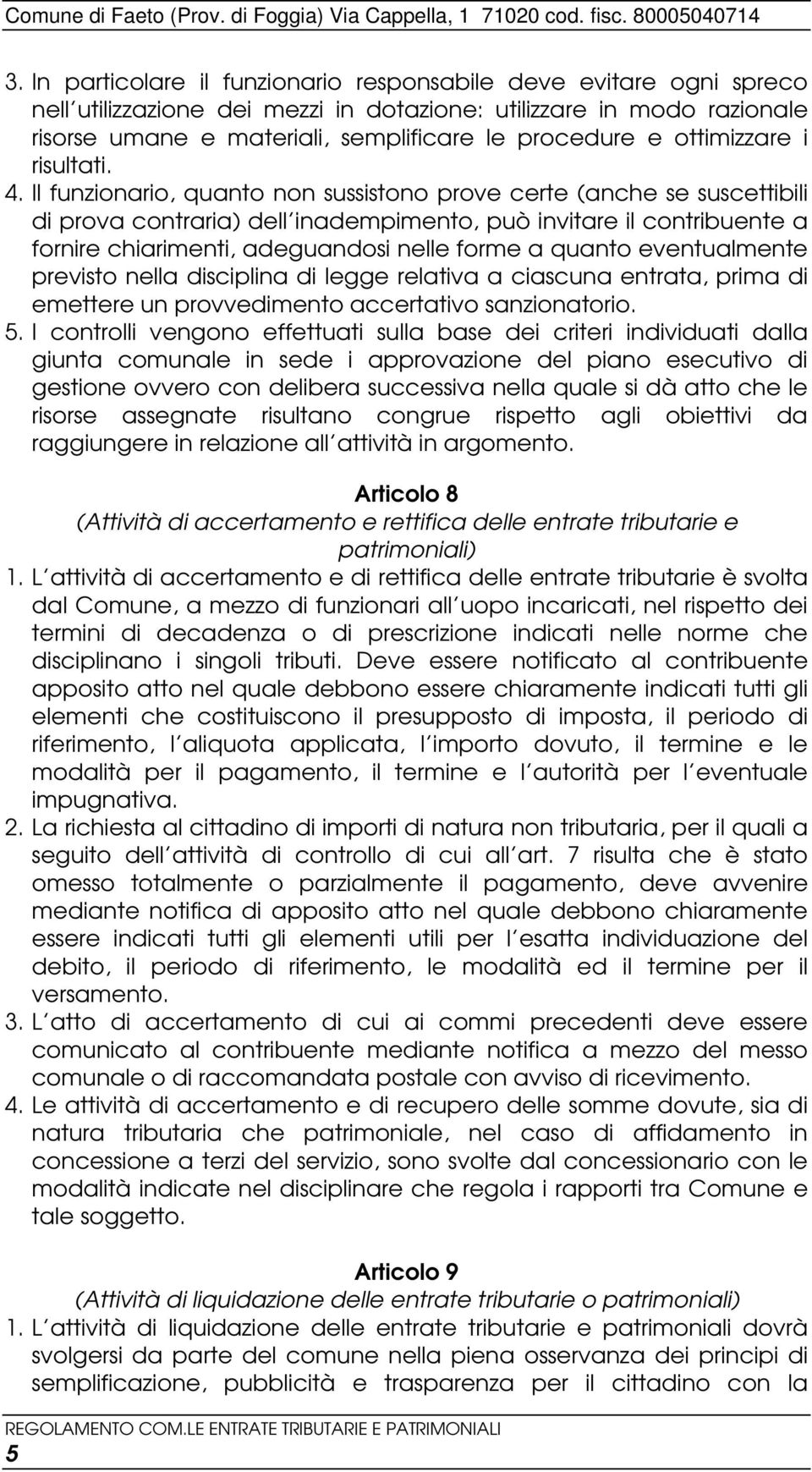 Comune di Faeto (Prov. di Foggia) Via Cappella, 1 71020 cod. fisc. 80005040714

3. In particolare il funzionario responsabile deve evitare ogni spreco nell utilizzazione dei mezzi in dotazione: utilizzare in modo razionale risorse umane e materiali, semplificare le procedure e ottimizzare i risultati.
4. Il funzionario, quanto non sussistono prove certe (anche se suscettibili di prova contraria) dell inadempimento, può invitare il contribuente a fornire chiarimenti, adeguandosi nelle forme a quanto eventualmente previsto nella disciplina di legge relativa a ciascuna entrata, prima di emettere un provvedimento accertativo sanzionatorio.
5. I controlli vengono effettuati sulla base dei criteri individuati dalla giunta comunale in sede i approvazione del piano esecutivo di gestione ovvero con delibera successiva nella quale si dà atto che le risorse assegnate risultano congrue rispetto agli obiettivi da raggiungere in relazione all attività in argomento.

Articolo 8
(Attività di accertamento e rettifica delle entrate tributarie e patrimoniali)
1. L attività di accertamento e di rettifica delle entrate tributarie è svolta dal Comune, a mezzo di funzionari all uopo incaricati, nel rispetto dei termini di decadenza o di prescrizione indicati nelle norme che disciplinano i singoli tributi. Deve essere notificato al contribuente apposito atto nel quale debbono essere chiaramente indicati tutti gli elementi che costituiscono il presupposto di imposta, il periodo di riferimento, l aliquota applicata, l importo dovuto, il termine e le modalità per il pagamento, il termine e l autorità per l eventuale impugnativa.
2. La richiesta al cittadino di importi di natura non tributaria, per il quali a seguito dell attività di controllo di cui all art. 7 risulta che è stato omesso totalmente o parzialmente il pagamento, deve avvenire mediante notifica di apposito atto nel quale debbono chiaramente essere indicati tutti gli elementi utili per l esatta individuazione del debito, il periodo di riferimento, le modalità ed il termine per il versamento.
3. L atto di accertamento di cui ai commi precedenti deve essere comunicato al contribuente mediante notifica a mezzo del messo comunale o di raccomandata postale con avviso di ricevimento.
4. Le attività di accertamento e di recupero delle somme dovute, sia di natura tributaria che patrimoniale, nel caso di affidamento in concessione a terzi del servizio, sono svolte dal concessionario con le modalità indicate nel disciplinare che regola i rapporti tra Comune e tale soggetto.

Articolo 9
(Attività di liquidazione delle entrate tributarie o patrimoniali)
1. L attività di liquidazione delle entrate tributarie e patrimoniali dovrà svolgersi da parte del comune nella piena osservanza dei principi di semplificazione, pubblicità e trasparenza per il cittadino con la

REGOLAMENTO COM.LE ENTRATE TRIBUTARIE E PATRIMONIALI
5